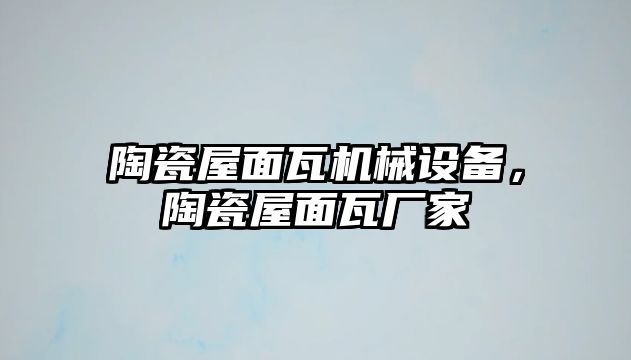 陶瓷屋面瓦机械设备，陶瓷屋面瓦厂家